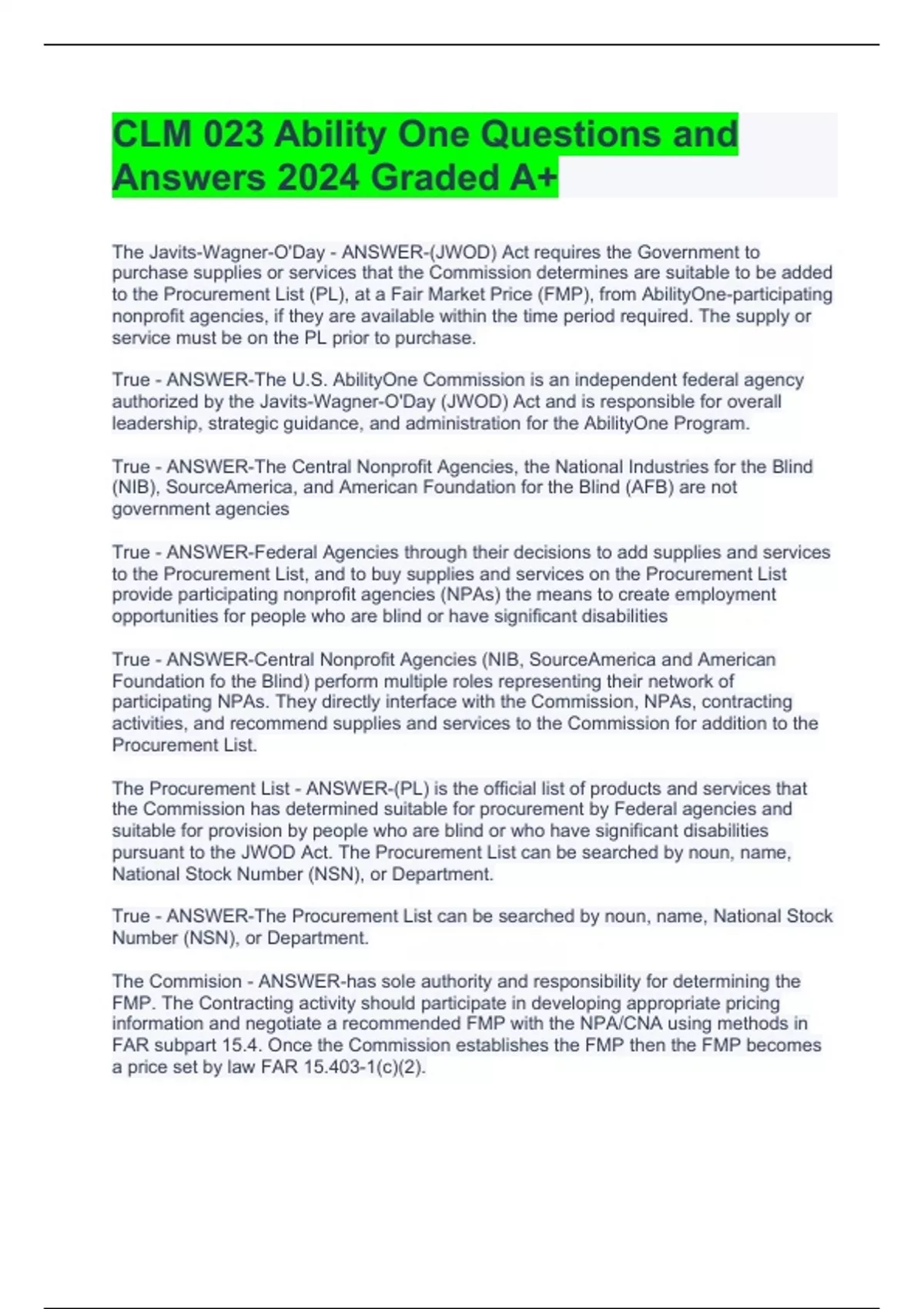 CLM 023 Ability One Questions and Answers 2024 Graded A+

The Javits-Wagner-O'Day - ANSWER-(JWOD) Act requires the Government to purchase supplies or services that the Commission determines are suitable to be added to the Procurement List (PL), at a Fair Market Price (FMP), from AbilityOne-participating nonprofit agencies, if they are available within the time period required. The supply or service must be on the PL prior to purchase.

True - ANSWER-The U.S. AbilityOne Commission is an independent federal agency authorized by the Javits-Wagner-O'Day (JWOD) Act and is responsible for overall leadership, strategic guidance, and administration for the AbilityOne Program.

True - ANSWER-The Central Nonprofit Agencies, the National Industries for the Blind (NIB), SourceAmerica, and American Foundation for the Blind (AFB) are not government agencies

True - ANSWER-Federal Agencies through their decisions to add supplies and services to the Procurement List, and to buy supplies and services on the Procurement List provide participating nonprofit agencies (NPAs) the means to create employment opportunities for people who are blind or have significant disabilities

True - ANSWER-Central Nonprofit Agencies (NIB, SourceAmerica and American Foundation fo the Blind) perform multiple roles representing their network of participating NPAs. They directly interface with the Commission, NPAs, contracting activities, and recommend supplies and services to the Commission for addition to the Procurement List.

The Procurement List - ANSWER-(PL) is the official list of products and services that the Commission has determined suitable for procurement by Federal agencies and suitable for provision by people who are blind or who have significant disabilities pursuant to the JWOD Act. The Procurement List can be searched by noun, name, National Stock Number (NSN), or Department.

True - ANSWER-The Procurement List can be searched by noun, name, National Stock Number (NSN), or Department.

The Commision - ANSWER-has sole authority and responsibility for determining the FMP. The Contracting activity should participate in developing appropriate pricing information and negotiate a recommended FMP with the NPA/CNA using methods in FAR subpart 15.4. Once the Commission establishes the FMP then the FMP becomes a price set by law FAR 15.403-1(c)(2).